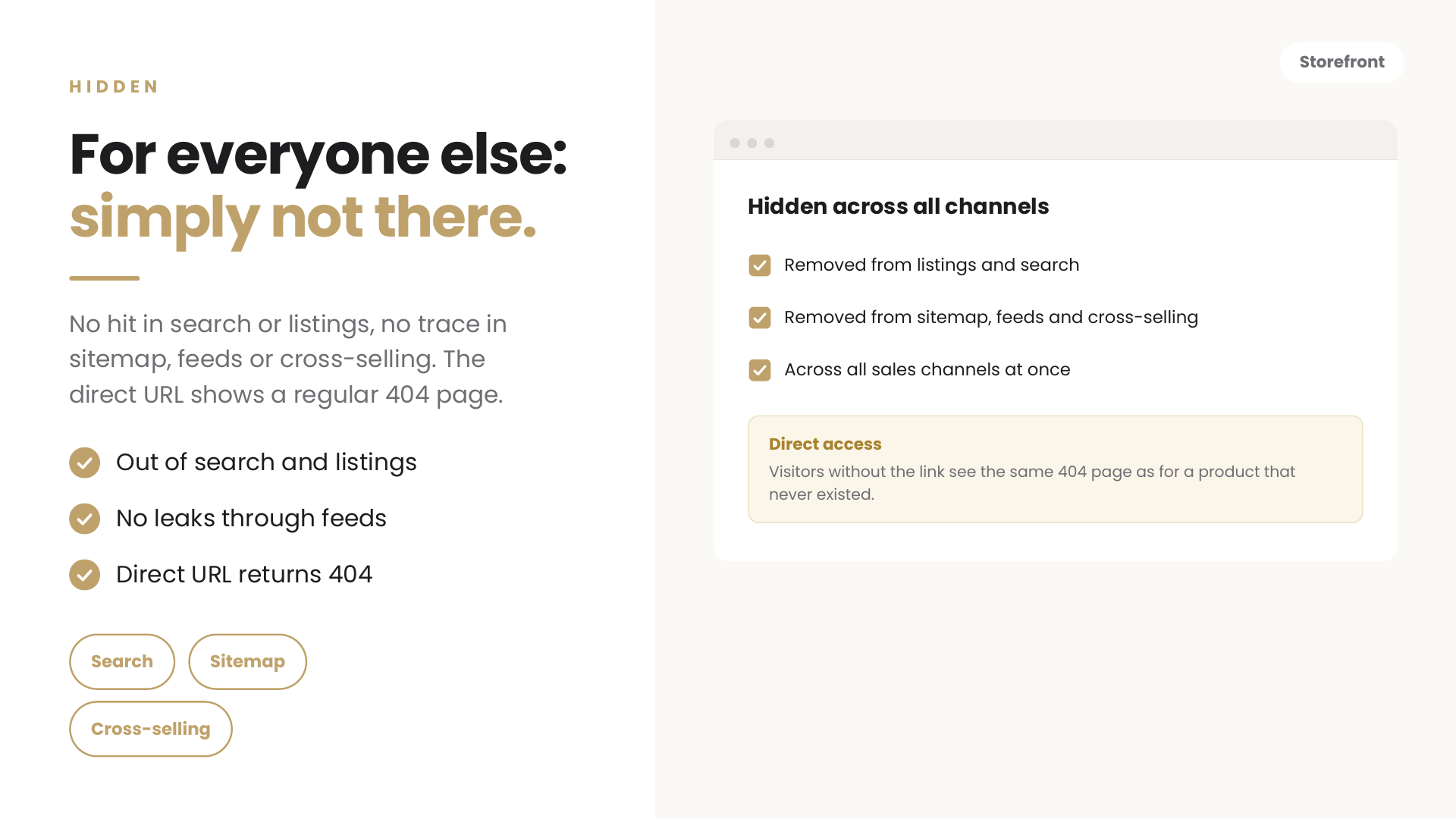 HIDDEN

For everyone else:
simply not there.

No hit in search or listings, no trace in sitemap, feeds or cross-selling. The direct URL shows a regular 404 page.

Out of search and listings

No leaks through feeds

Direct URL returns 404

Search

Sitemap

Cross-selling

Storefront

Hidden across all channels

Removed from listings and search

Removed from sitemap, feeds and cross-selling

Across all sales channels at once

Direct access

Visitors without the link see the same 404 page as for a product that never existed.